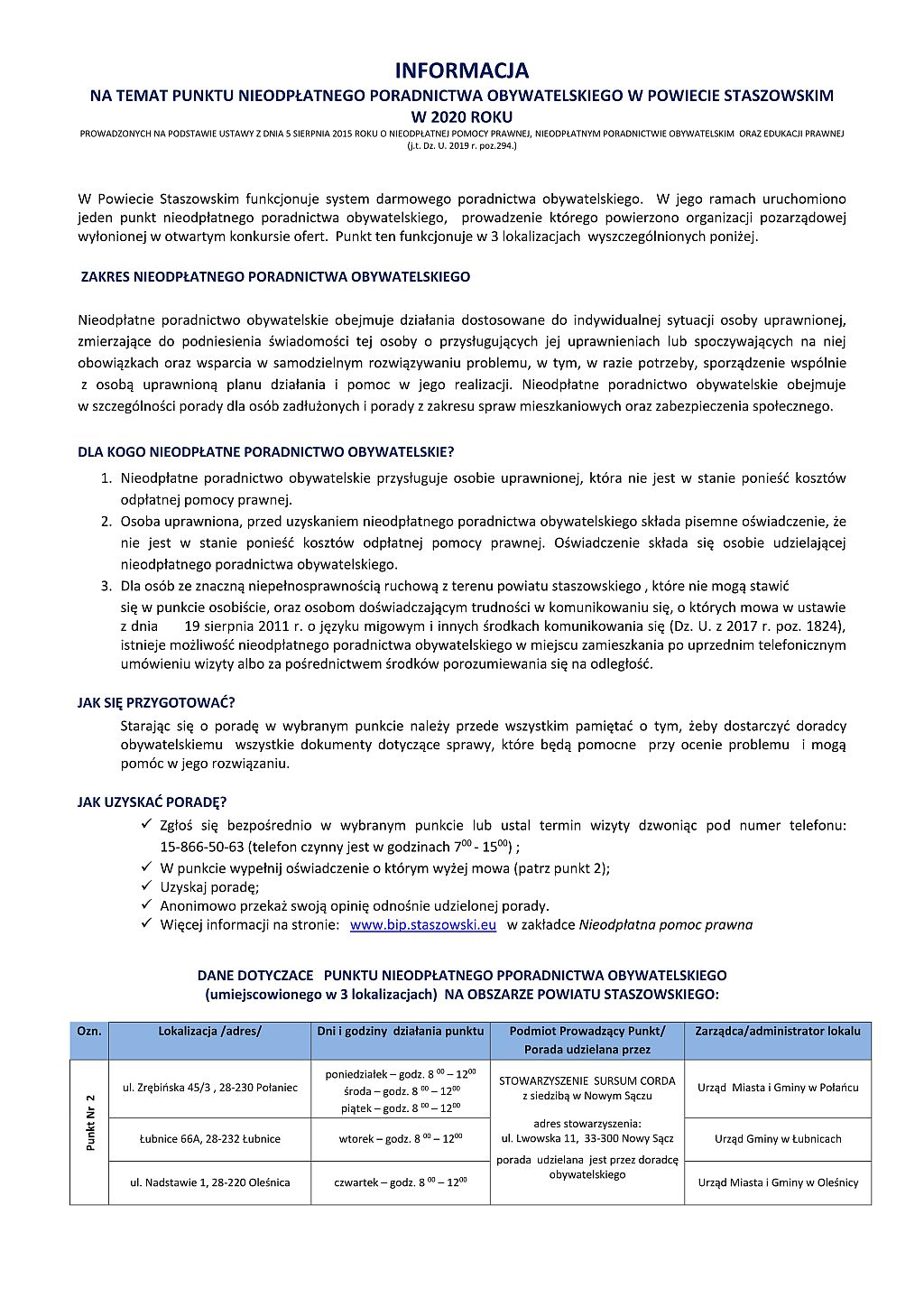 INFORMACJA
NA TEMAT PUNKTU NIEODPŁATNEGO PORADNICTWA OBYWATELSKIEGO W POWIECIE STASZOWSKIM
W 2020 ROKU
PROWADZONYCH NA PODSTAWIE USTAWY Z DNIA 5 SIERPNIA 2015 ROKU O NIEODPŁATNEJ POMOCY PRAWNEJ, NIEODPŁATNYM PORADNICTWIE OBYWATELSKIM ORAZ EDUKACJI PRAWNEJ
(j.t. Dz. U. 2019 r. poz.294.)

W Powiecie Staszowskim funkcjonuje system darmowego poradnictwa obywatelskiego. W jego ramach uruchomiono jeden punkt nieodpłatnego poradnictwa obywatelskiego, prowadzenie którego powierzono organizacji pozarządowej wyłonionej w otwartym konkursie ofert. Punkt ten funkcjonuje w 3 lokalizacjach wyszczególnionych poniżej.

ZAKRES NIEODPŁATNEGO PORADNICTWA OBYWATELSKIEGO

Nieodpłatne poradnictwo obywatelskie obejmuje działania dostosowane do indywidualnej sytuacji osoby uprawnionej, zmierzające do podniesienia świadomości tej osoby o przysługujących jej uprawnieniach lub spoczywających na niej obowiązkach oraz wsparcia w samodzielnym rozwiązywaniu problemu, w tym, w razie potrzeby, sporządzenie wspólnie z osobą uprawnioną planu działania i pomoc w jego realizacji. Nieodpłatne poradnictwo obywatelskie obejmuje w szczególności porady dla osób zadłużonych i porady z zakresu spraw mieszkaniowych oraz zabezpieczenia społecznego.

DLA KOGO NIEODPŁATNE PORADNICTWO OBYWATELSKIE?
1. Nieodpłatne poradnictwo obywatelskie przysługuje osobie uprawnionej, która nie jest w stanie ponieść kosztów odpłatnej pomocy prawnej.
2. Osoba uprawniona, przed uzyskaniem nieodpłatnego poradnictwa obywatelskiego składa pisemne oświadczenie, że nie jest w stanie ponieść kosztów odpłatnej pomocy prawnej. Oświadczenie składa się osobie udzielającej nieodpłatnego poradnictwa obywatelskiego.
3. Dla osób ze znaczną niepełnosprawnością ruchową z terenu powiatu staszowskiego , które nie mogą stawić się w punkcie osobiście, oraz osobom doświadczającym trudności w komunikowaniu się, o których mowa w ustawie z dnia 19 sierpnia 2011 r. o języku migowym i innych środkach komunikowania się (Dz. U. z 2017 r. poz. 1824), istnieje możliwość nieodpłatnego poradnictwa obywatelskiego w miejscu zamieszkania po uprzednim telefonicznym umówieniu wizyty albo za pośrednictwem środków porozumiewania się na odległość.

JAK SIĘ PRZYGOTOWAĆ?
Starając się o poradę w wybranym punkcie należy przede wszystkim pamiętać o tym, żeby dostarczyć doradcy obywatelskiemu wszystkie dokumenty dotyczące sprawy, które będą pomocne przy ocenie problemu i mogą pomóc w jego rozwiązaniu.

JAK UZYSKAĆ PORADĘ?
✓ Zgłoś się bezpośrednio w wybranym punkcie lub ustal termin wizyty dzwoniąc pod numer telefonu: 15-866-50-63 (telefon czynny jest w godzinach $7^{00}$ - $15^{00}$) ;
✓ W punkcie wypełnij oświadczenie o którym wyżej mowa (patrz punkt 2);
✓ Uzyskaj poradę;
✓ Anonimowo przekaż swoją opinię odnośnie udzielonej porady.
✓ Więcej informacji na stronie: www.bip.staszowski.eu w zakładce Nieodpłatna pomoc prawna

DANE DOTYCZACE PUNKTU NIEODPŁATNEGO PPORADNICTWA OBYWATELSKIEGO
(umiejscowionego w 3 lokalizacjach) NA OBSZARZE POWIATU STASZOWSKIEGO:

| Ozn. | Lokalizacja /adres/ | Dni i godziny działania punktu | Podmiot Prowadzący Punkt/ Porada udzielana przez | Zarządca/administrator lokalu |
|---|---|---|---|---|
| Punkt Nr 2 | ul. Zrębińska 45/3 , 28-230 Połaniec | poniedziałek – godz. $8^{00}$ – $12^{00}$ środa – godz. $8^{00}$ – $12^{00}$ piątek – godz. $8^{00}$ – $12^{00}$ | STOWARZYSZENIE SURSUM CORDA z siedzibą w Nowym Sączu adres stowarzyszenia: ul. Lwowska 11, 33-300 Nowy Sącz porada udzielana jest przez doradcę obywatelskiego | Urząd Miasta i Gminy w Połańcu |
| | Łubnice 66A, 28-232 Łubnice | wtorek – godz. $8^{00}$ – $12^{00}$ | | Urząd Gminy w Łubnicach |
| | ul. Nadstawie 1, 28-220 Oleśnica | czwartek – godz. $8^{00}$ – $12^{00}$ | | Urząd Miasta i Gminy w Oleśnicy |